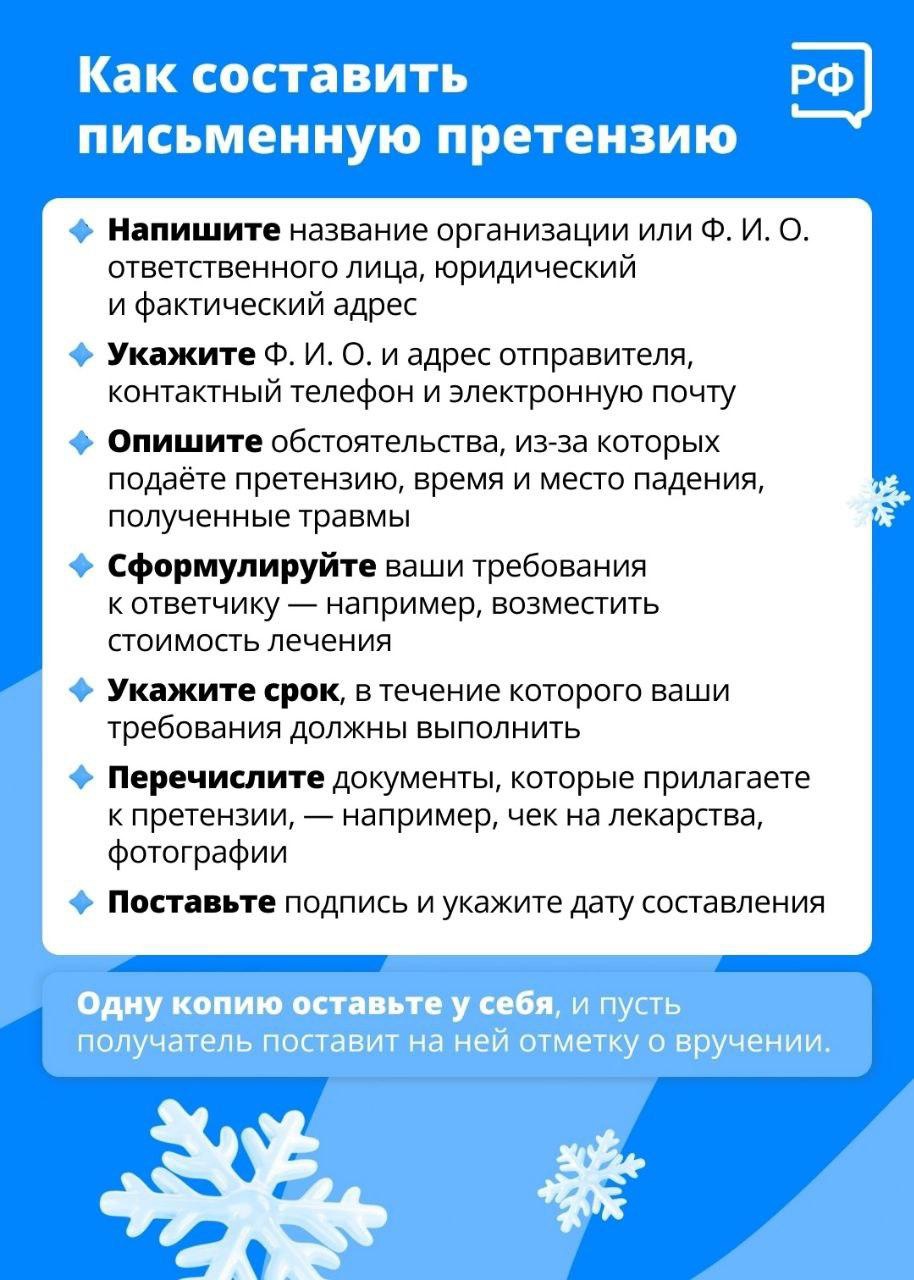 Как составить письменную претензию

РФ

Напишите название организации или Ф. И. О. ответственного лица, юридический и фактический адрес

Укажите Ф. И. О. и адрес отправителя, контактный телефон и электронную почту

Опишите обстоятельства, из-за которых подаёте претензию, время и место падения, полученные травмы

Сформулируйте ваши требования к ответчику — например, возместить стоимость лечения

Укажите срок, в течение которого ваши требования должны выполнить

Перечислите документы, которые прилагаете к претензии, — например, чек на лекарства, фотографии

Поставьте подпись и укажите дату составления

Одну копию оставьте у себя, и пусть получатель поставит на ней отметку о вручении.